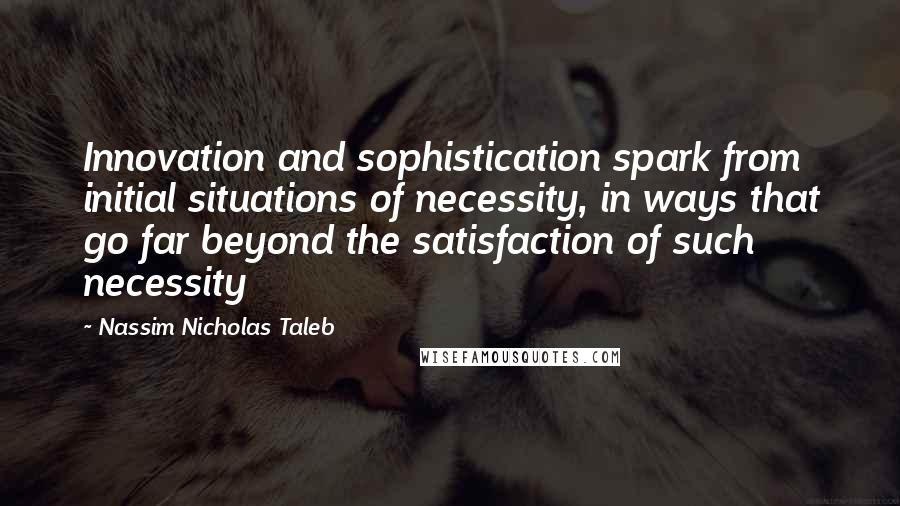 Innovation and sophistication spark from initial situations of necessity, in ways that go far beyond the satisfaction of such necessity

~ Nassim Nicholas Taleb

WISEFAMOUSQUOTES.COM